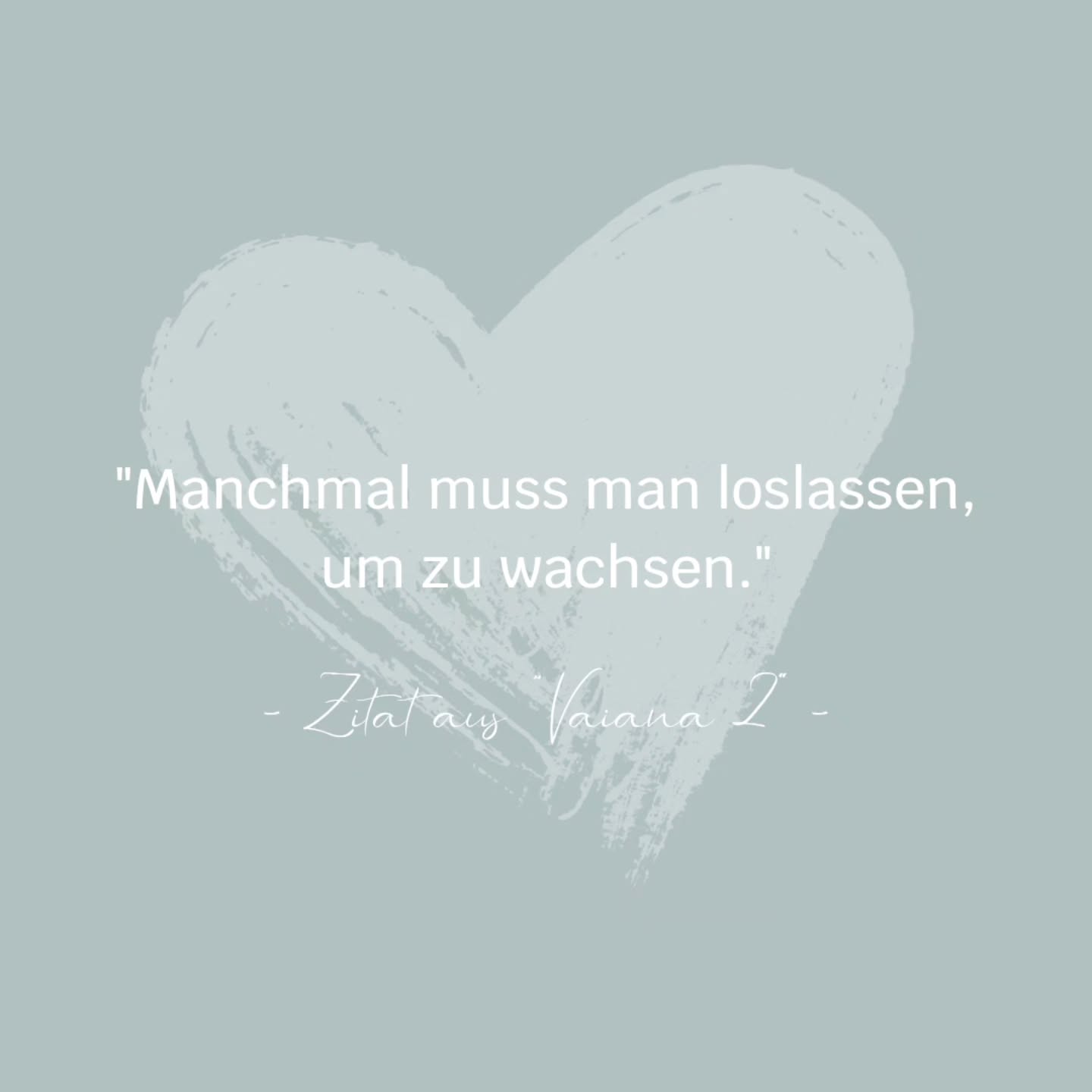 "Manchmal muss man loslassen, um zu wachsen."

- Zitat aus "Vaiana 2" -